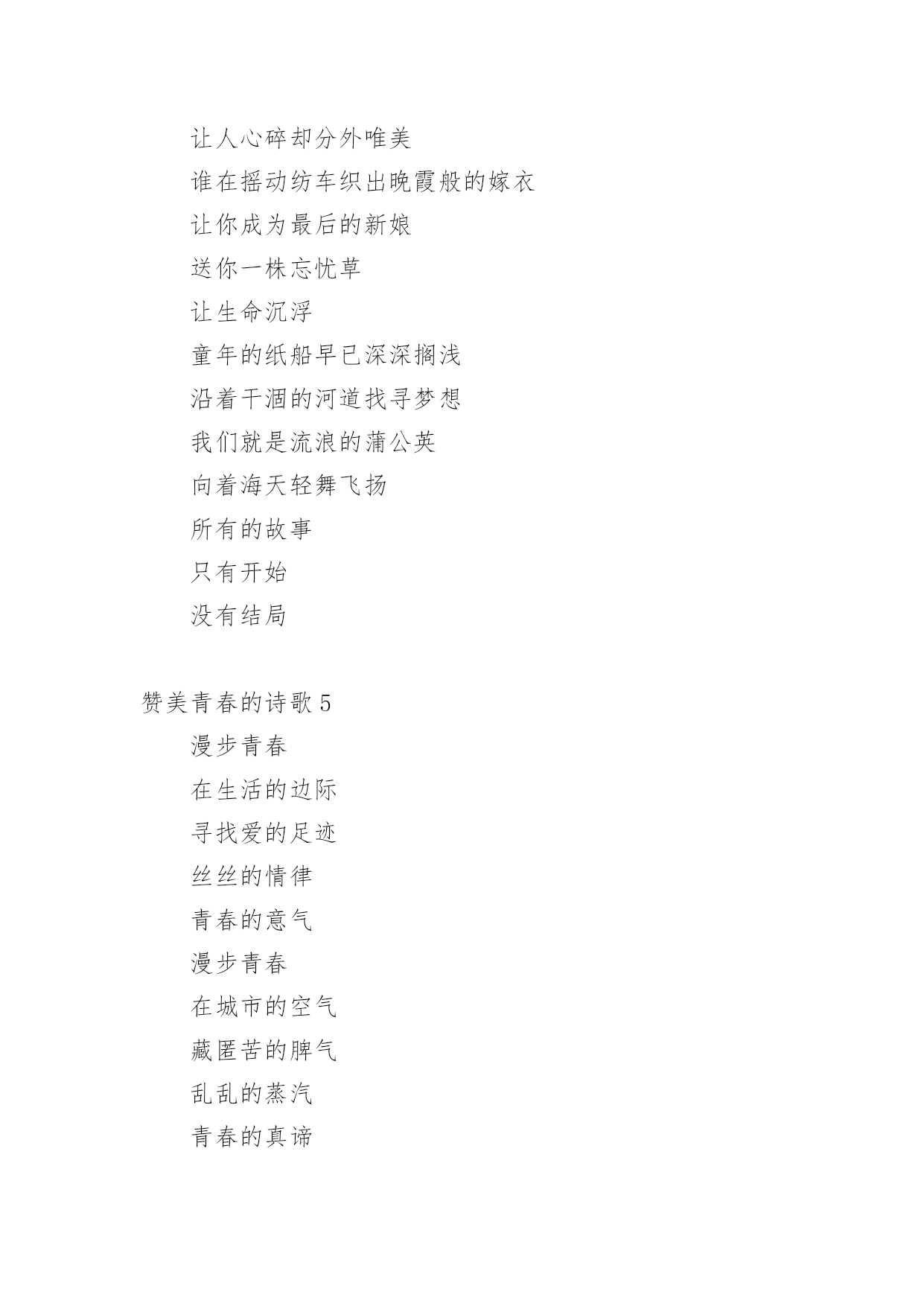 让人心碎却分外唯美

谁在摇动纺车织出晚霞般的嫁衣

让你成为最后的新娘

送你一株忘忧草

让生命沉浮

童年的纸船早已深深搁浅

沿着干涸的河道找寻梦想

我们就是流浪的蒲公英

向着海天轻舞飞扬

所有的故事

只有开始

没有结局

赞美青春的诗歌 5

漫步青春

在生活的边际

寻找爱的足迹

丝丝的情律

青春的意气

漫步青春

在城市的空气

藏匿苦的脾气

乱乱的蒸汽

青春的真谛